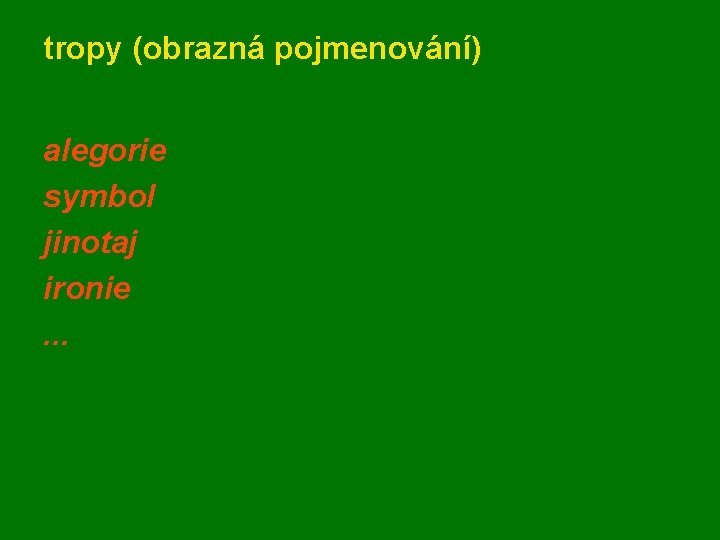 tropy (obrazná pojmenování)

alegorie
symbol
jinotaj
ironie
...